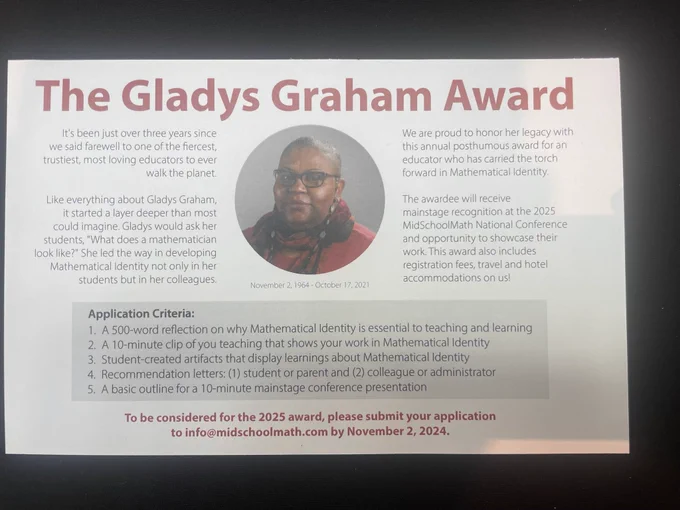 The Gladys Graham Award

It's been just over three years since we said farewell to one of the fiercest, trustiest, most loving educators to ever walk the planet.

Like everything about Gladys Graham, it started a layer deeper than most could imagine. Gladys would ask her students, "What does a mathematician look like?" She led the way in developing Mathematical Identity not only in her students but in her colleagues.

November 2, 1964 - October 17, 2021

We are proud to honor her legacy with this annual posthumous award for an educator who has carried the torch forward in Mathematical Identity.

The awardee will receive mainstage recognition at the 2025 MidSchoolMath National Conference and opportunity to showcase their work. This award also includes registration fees, travel and hotel accommodations on us!

Application Criteria:
1. A 500-word reflection on why Mathematical Identity is essential to teaching and learning
2. A 10-minute clip of you teaching that shows your work in Mathematical Identity
3. Student-created artifacts that display learnings about Mathematical Identity
4. Recommendation letters: (1) student or parent and (2) colleague or administrator
5. A basic outline for a 10-minute mainstage conference presentation

To be considered for the 2025 award, please submit your application to info@midschoolmath.com by November 2, 2024.